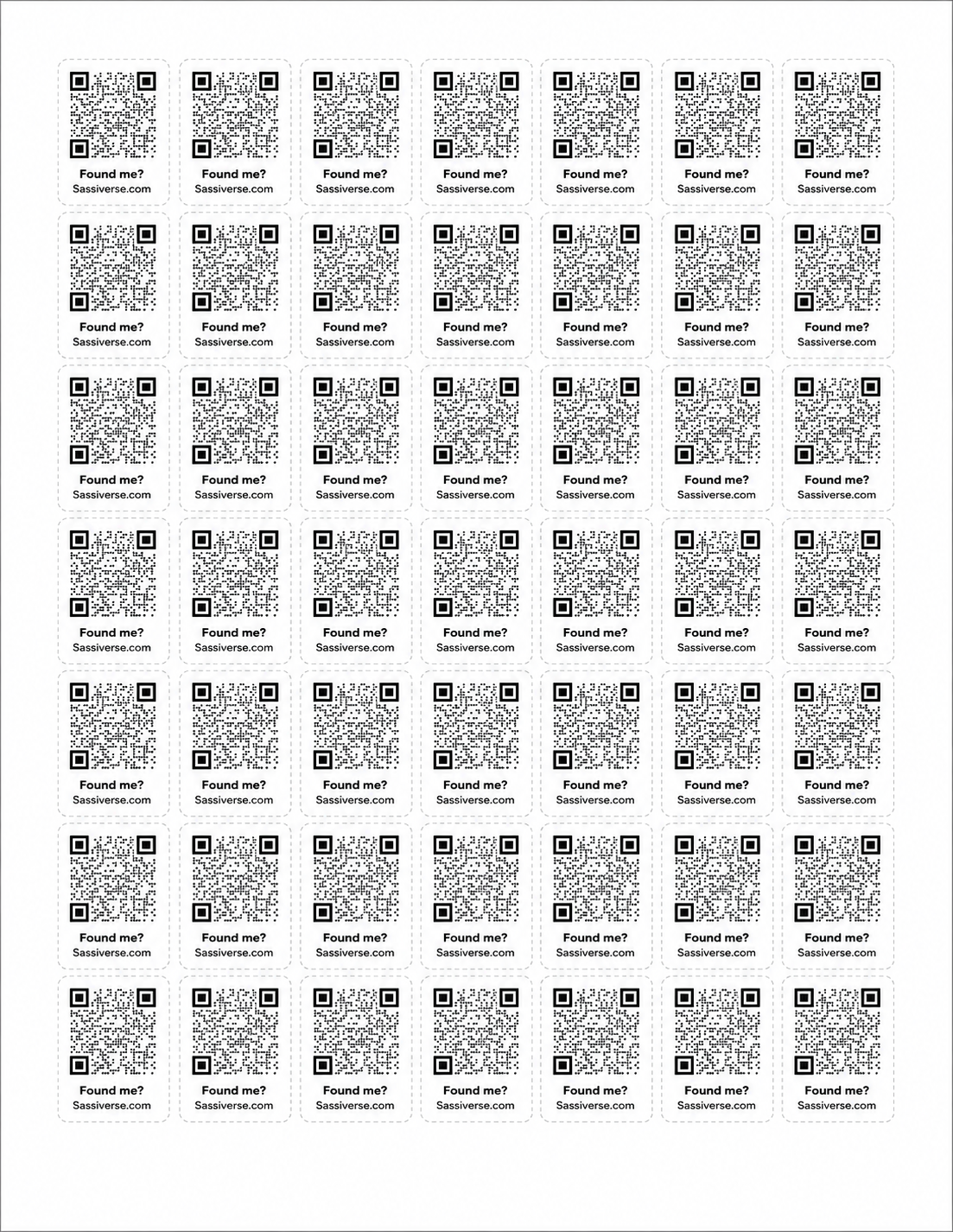 Found me?
Sassiverse.com

Found me?
Sassiverse.com

Found me?
Sassiverse.com

Found me?
Sassiverse.com

Found me?
Sassiverse.com

Found me?
Sassiverse.com

Found me?
Sassiverse.com

Found me?
Sassiverse.com

Found me?
Sassiverse.com

Found me?
Sassiverse.com

Found me?
Sassiverse.com

Found me?
Sassiverse.com

Found me?
Sassiverse.com

Found me?
Sassiverse.com

Found me?
Sassiverse.com

Found me?
Sassiverse.com

Found me?
Sassiverse.com

Found me?
Sassiverse.com

Found me?
Sassiverse.com

Found me?
Sassiverse.com

Found me?
Sassiverse.com

Found me?
Sassiverse.com

Found me?
Sassiverse.com

Found me?
Sassiverse.com

Found me?
Sassiverse.com

Found me?
Sassiverse.com

Found me?
Sassiverse.com

Found me?
Sassiverse.com

Found me?
Sassiverse.com

Found me?
Sassiverse.com

Found me?
Sassiverse.com

Found me?
Sassiverse.com

Found me?
Sassiverse.com

Found me?
Sassiverse.com

Found me?
Sassiverse.com

Found me?
Sassiverse.com

Found me?
Sassiverse.com

Found me?
Sassiverse.com

Found me?
Sassiverse.com

Found me?
Sassiverse.com

Found me?
Sassiverse.com

Found me?
Sassiverse.com

Found me?
Sassiverse.com

Found me?
Sassiverse.com

Found me?
Sassiverse.com

Found me?
Sassiverse.com

Found me?
Sassiverse.com

Found me?
Sassiverse.com

Found me?
Sassiverse.com